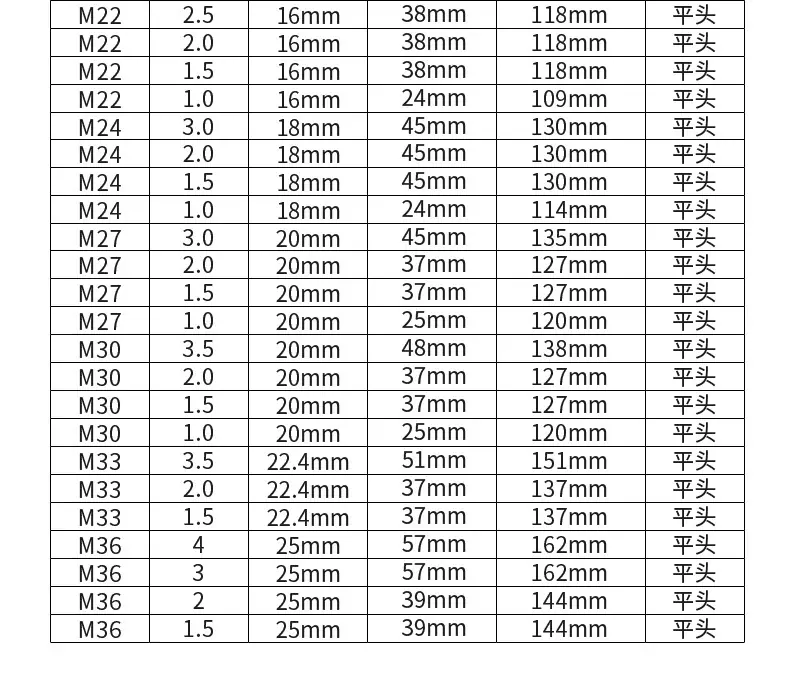 | M22 | 2.5 | 16mm | 38mm | 118mm | 平头 |
|---|---|---|---|---|---|
| M22 | 2.0 | 16mm | 38mm | 118mm | 平头 |
| M22 | 1.5 | 16mm | 38mm | 118mm | 平头 |
| M22 | 1.0 | 16mm | 24mm | 109mm | 平头 |
| M24 | 3.0 | 18mm | 45mm | 130mm | 平头 |
| M24 | 2.0 | 18mm | 45mm | 130mm | 平头 |
| M24 | 1.5 | 18mm | 45mm | 130mm | 平头 |
| M24 | 1.0 | 18mm | 24mm | 114mm | 平头 |
| M27 | 3.0 | 20mm | 45mm | 135mm | 平头 |
| M27 | 2.0 | 20mm | 37mm | 127mm | 平头 |
| M27 | 1.5 | 20mm | 37mm | 127mm | 平头 |
| M27 | 1.0 | 20mm | 25mm | 120mm | 平头 |
| M30 | 3.5 | 20mm | 48mm | 138mm | 平头 |
| M30 | 2.0 | 20mm | 37mm | 127mm | 平头 |
| M30 | 1.5 | 20mm | 37mm | 127mm | 平头 |
| M30 | 1.0 | 20mm | 25mm | 120mm | 平头 |
| M33 | 3.5 | 22.4mm | 51mm | 151mm | 平头 |
| M33 | 2.0 | 22.4mm | 37mm | 137mm | 平头 |
| M33 | 1.5 | 22.4mm | 37mm | 137mm | 平头 |
| M36 | 4 | 25mm | 57mm | 162mm | 平头 |
| M36 | 3 | 25mm | 57mm | 162mm | 平头 |
| M36 | 2 | 25mm | 39mm | 144mm | 平头 |
| M36 | 1.5 | 25mm | 39mm | 144mm | 平头 |